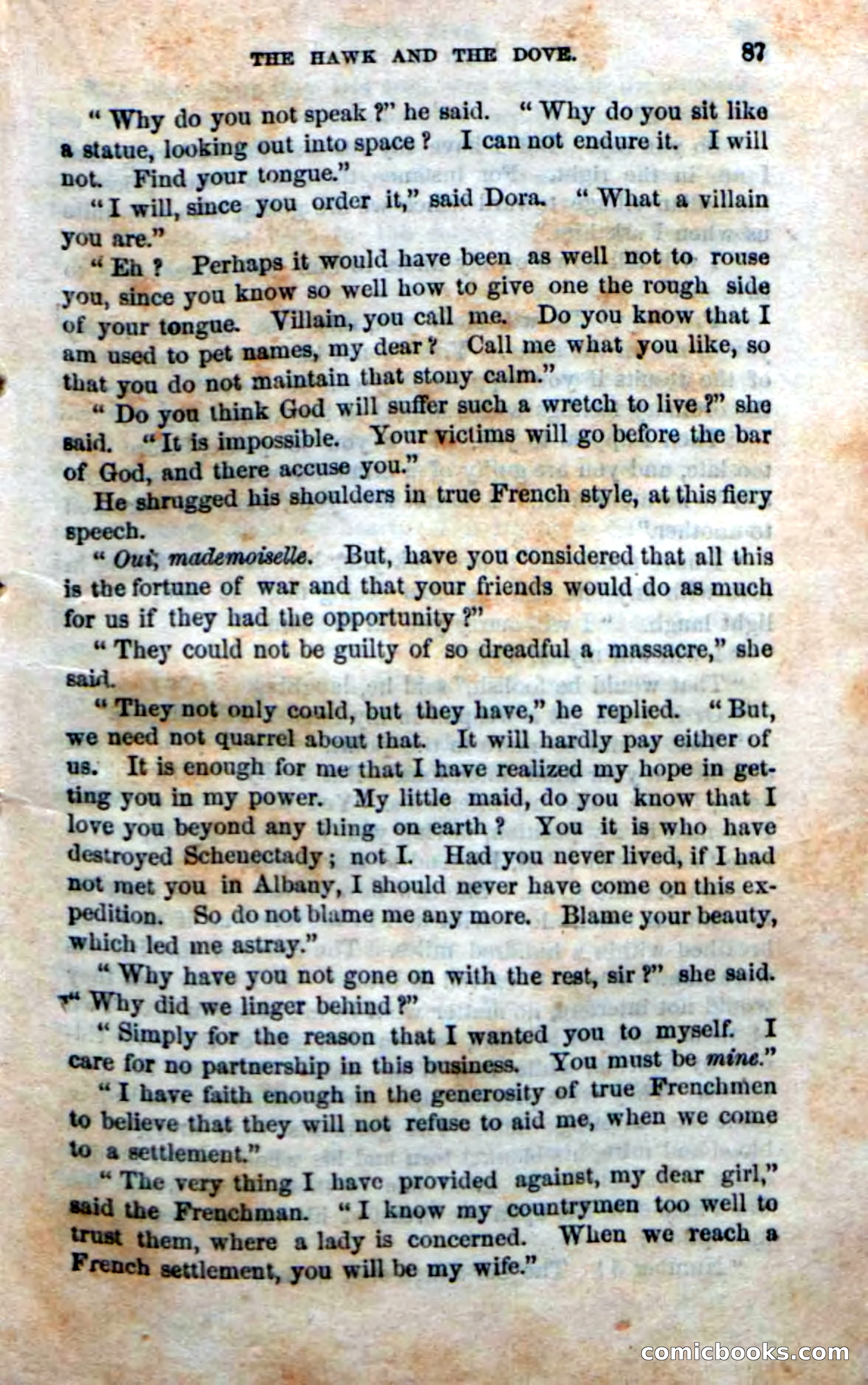 THE HAWK AND THE DOVE. 87

"Why do you not speak?" he said. "Why do you sit like a statue, looking out into space? I can not endure it. I will not. Find your tongue."

"I will, since you order it," said Dora. "What a villain you are."

"Eh? Perhaps it would have been as well not to rouse you, since you know so well how to give one the rough side of your tongue. Villain, you call me. Do you know that I am used to pet names, my dear? Call me what you like, so that you do not maintain that stony calm."

"Do you think God will suffer such a wretch to live?" she said. "It is impossible. Your victims will go before the bar of God, and there accuse you."

He shrugged his shoulders in true French style, at this fiery speech.

"Oui, mademoiselle. But, have you considered that all this is the fortune of war and that your friends would do as much for us if they had the opportunity?"

"They could not be guilty of so dreadful a massacre," she said.

"They not only could, but they have," he replied. "But, we need not quarrel about that. It will hardly pay either of us. It is enough for me that I have realized my hope in getting you in my power. My little maid, do you know that I love you beyond any thing on earth? You it is who have destroyed Schenectady; not I. Had you never lived, if I had not met you in Albany, I should never have come on this expedition. So do not blame me any more. Blame your beauty, which led me astray."

"Why have you not gone on with the rest, sir?" she said. "Why did we linger behind?"

"Simply for the reason that I wanted you to myself. I care for no partnership in this business. You must be mine."

"I have faith enough in the generosity of true Frenchmen to believe that they will not refuse to aid me, when we come to a settlement."

"The very thing I have provided against, my dear girl," said the Frenchman. "I know my countrymen too well to trust them, where a lady is concerned. When we reach a French settlement, you will be my wife."

comicbooks.com